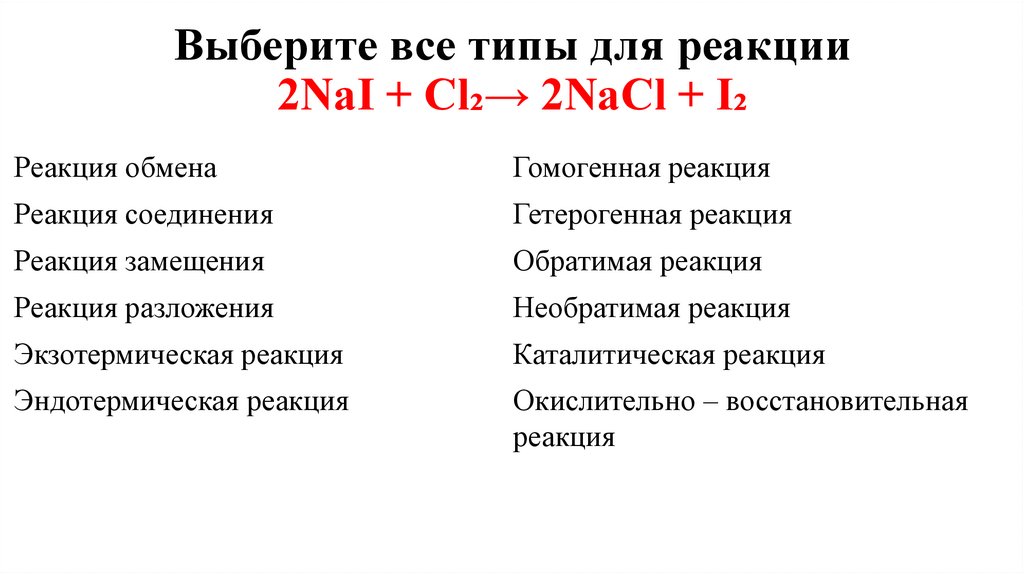 Выберите все типы для реакции
$2NaI + Cl_2 \rightarrow 2NaCl + I_2$

Реакция обмена
Реакция соединения
Реакция замещения
Реакция разложения
Экзотермическая реакция
Эндотермическая реакция

Гомогенная реакция
Гетерогенная реакция
Обратимая реакция
Необратимая реакция
Каталитическая реакция
Окислительно – восстановительная реакция